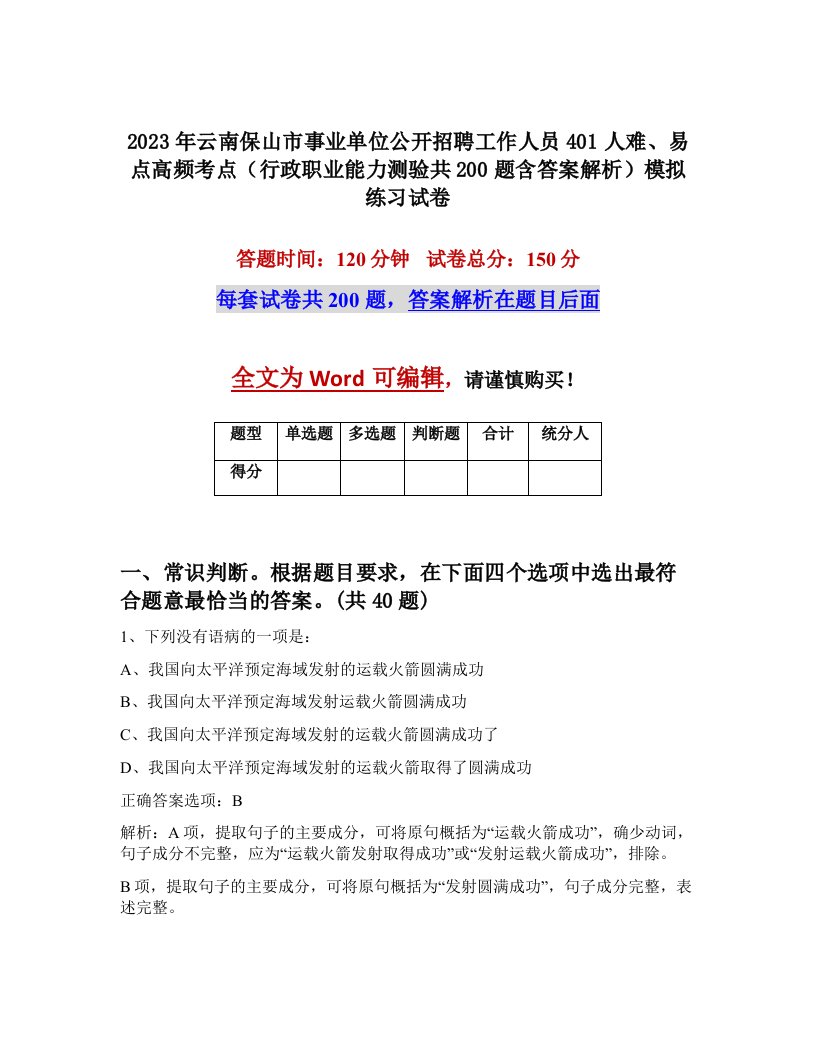 2023年云南保山市事业单位公开招聘工作人员401人难、易点高频考点（行政职业能力测验共200题含答案解析）模拟练习试卷

答题时间：120分钟　试卷总分：150分

每套试卷共200题，答案解析在题目后面

全文为Word可编辑，请谨慎购买！

| 题型 | 单选题 | 多选题 | 判断题 | 合计 | 统分人 |
|---|---|---|---|---|---|
| 得分 | | | | | |

一、常识判断。根据题目要求，在下面四个选项中选出最符合题意最恰当的答案。(共40题)

1、下列没有语病的一项是：

A、我国向太平洋预定海域发射的运载火箭圆满成功

B、我国向太平洋预定海域发射运载火箭圆满成功

C、我国向太平洋预定海域发射的运载火箭圆满成功了

D、我国向太平洋预定海域发射的运载火箭取得了圆满成功

正确答案选项：B

解析：A项，提取句子的主要成分，可将原句概括为“运载火箭成功”，确少动词，句子成分不完整，应为“运载火箭发射取得成功”或“发射运载火箭成功”，排除。

B项，提取句子的主要成分，可将原句概括为“发射圆满成功”，句子成分完整，表述完整。